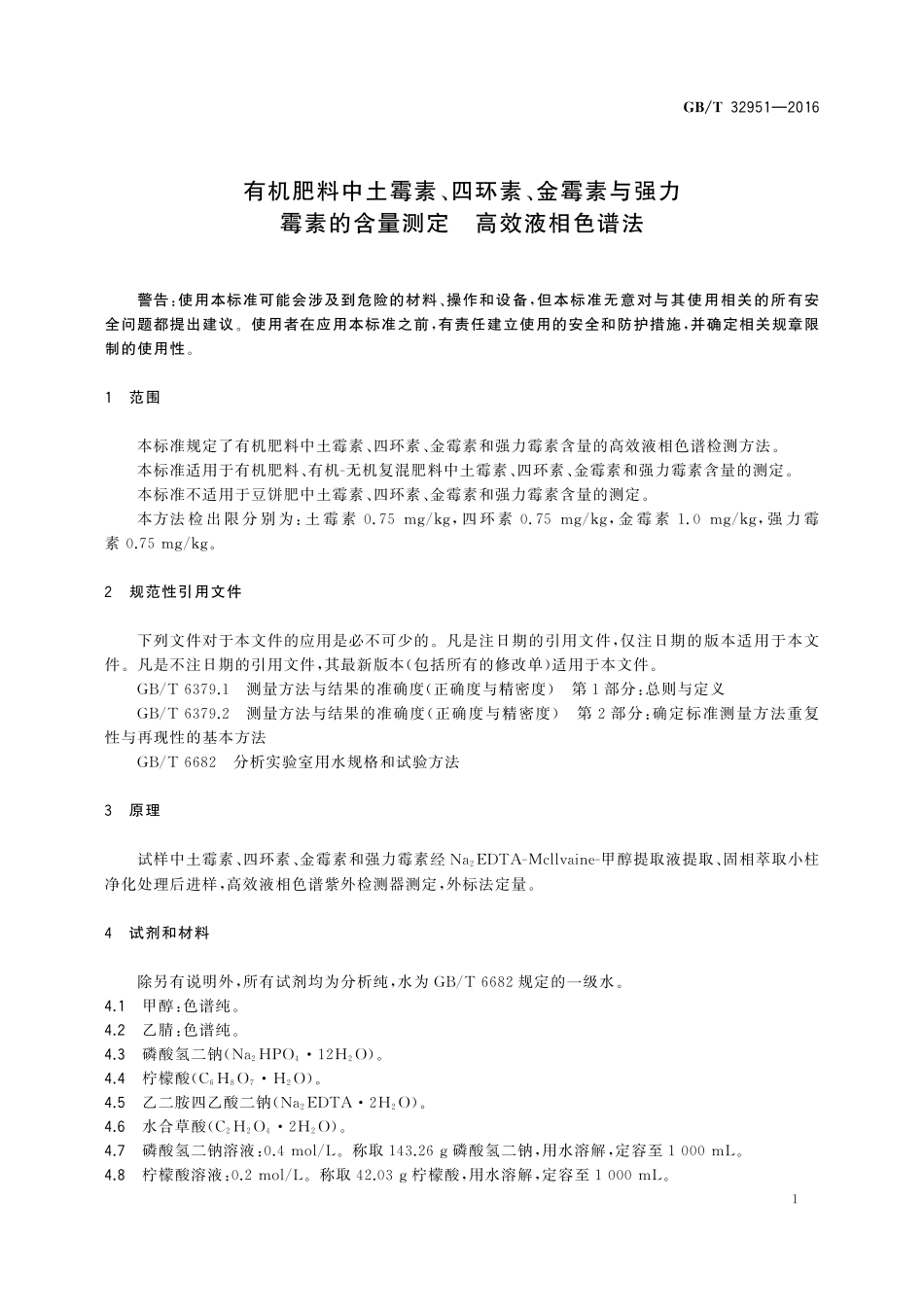 GB/T 32951—2016

有机肥料中土霉素、四环素、金霉素与强力霉素的含量测定　高效液相色谱法

警告：使用本标准可能会涉及到危险的材料、操作和设备，但本标准无意对与其使用相关的所有安全问题都提出建议。使用者在应用本标准之前，有责任建立使用的安全和防护措施，并确定相关规章限制的使用性。

1　范围

本标准规定了有机肥料中土霉素、四环素、金霉素和强力霉素含量的高效液相色谱检测方法。

本标准适用于有机肥料、有机-无机复混肥料中土霉素、四环素、金霉素和强力霉素含量的测定。

本标准不适用于豆饼肥中土霉素、四环素、金霉素和强力霉素含量的测定。

本方法检出限分别为：土霉素 0.75 mg/kg，四环素 0.75 mg/kg，金霉素 1.0 mg/kg，强力霉素 0.75 mg/kg。

2　规范性引用文件

下列文件对于本文件的应用是必不可少的。凡是注日期的引用文件，仅注日期的版本适用于本文件。凡是不注日期的引用文件，其最新版本(包括所有的修改单)适用于本文件。

GB/T 6379.1　测量方法与结果的准确度(正确度与精密度)　第1部分：总则与定义

GB/T 6379.2　测量方法与结果的准确度(正确度与精密度)　第2部分：确定标准测量方法重复性与再现性的基本方法

GB/T 6682　分析实验室用水规格和试验方法

3　原理

试样中土霉素、四环素、金霉素和强力霉素经 $Na_2EDTA$-Mcllvaine-甲醇提取液提取、固相萃取小柱净化处理后进样，高效液相色谱紫外检测器测定，外标法定量。

4　试剂和材料

除另有说明外，所有试剂均为分析纯，水为 GB/T 6682 规定的一级水。

4.1　甲醇：色谱纯。

4.2　乙腈：色谱纯。

4.3　磷酸氢二钠($Na_2HPO_4 \cdot 12H_2O$)。

4.4　柠檬酸($C_6H_8O_7 \cdot H_2O$)。

4.5　乙二胺四乙酸二钠($Na_2EDTA \cdot 2H_2O$)。

4.6　水合草酸($C_2H_2O_4 \cdot 2H_2O$)。

4.7　磷酸氢二钠溶液：0.4 mol/L。称取 143.26 g 磷酸氢二钠，用水溶解，定容至 1 000 mL。

4.8　柠檬酸溶液：0.2 mol/L。称取 42.03 g 柠檬酸，用水溶解，定容至 1 000 mL。

1